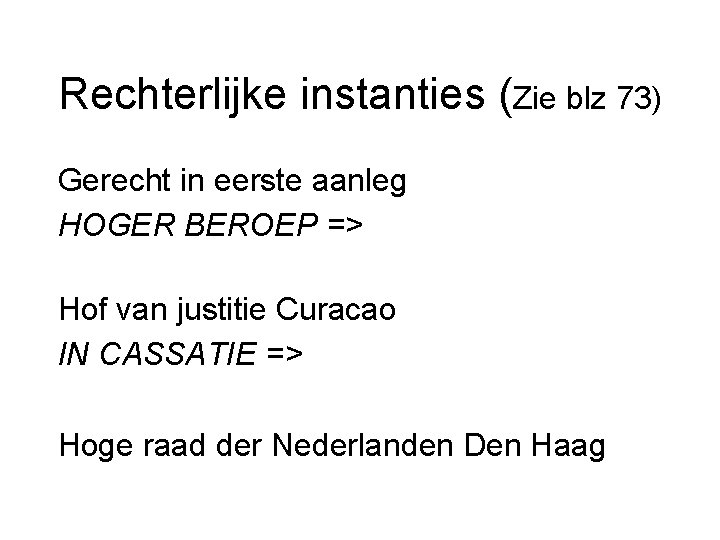 Rechterlijke instanties (Zie blz 73)

Gerecht in eerste aanleg
HOGER BEROEP =>

Hof van justitie Curacao
IN CASSATIE =>

Hoge raad der Nederlanden Den Haag